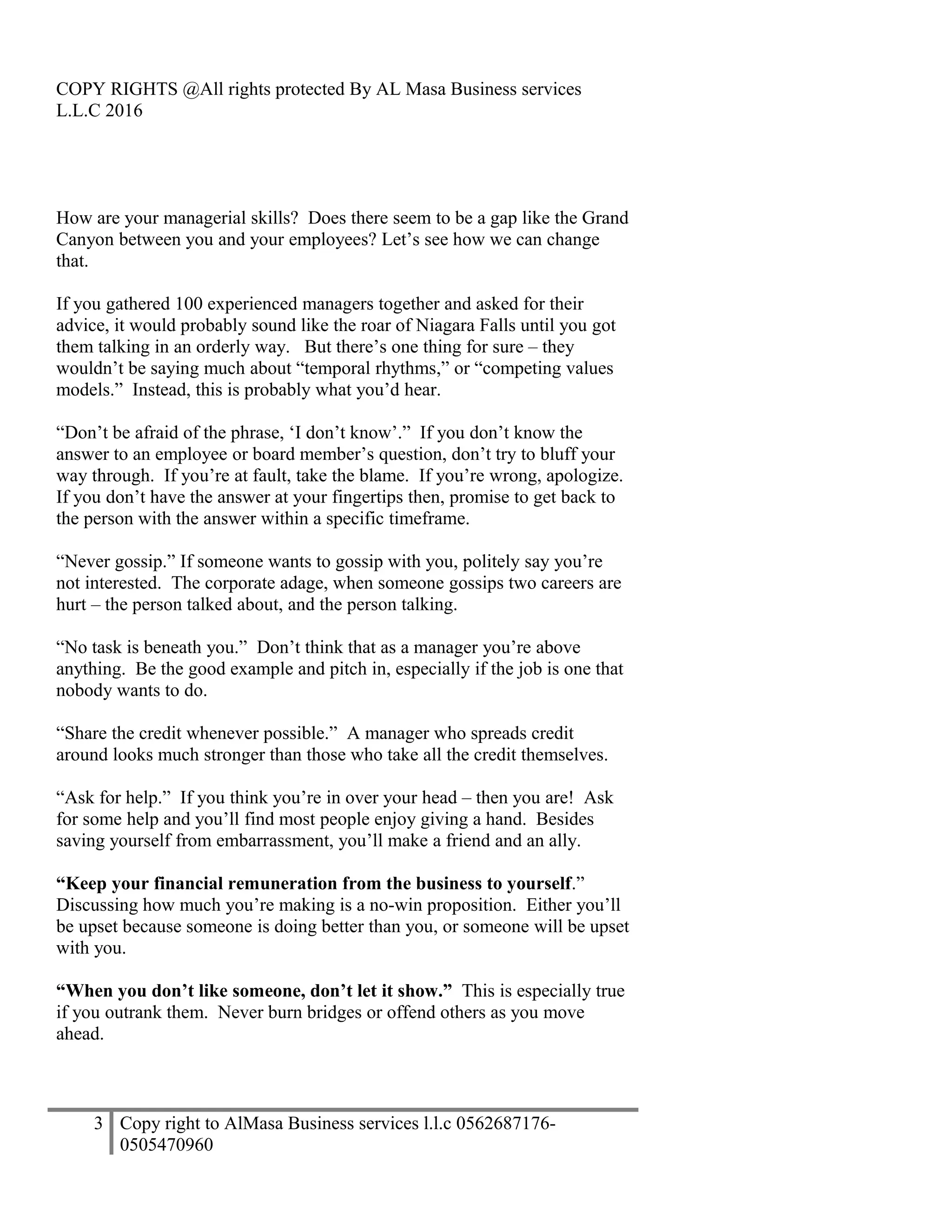 COPY RIGHTS @All rights protected By AL Masa Business services L.L.C 2016

How are your managerial skills? Does there seem to be a gap like the Grand Canyon between you and your employees? Let's see how we can change that.

If you gathered 100 experienced managers together and asked for their advice, it would probably sound like the roar of Niagara Falls until you got them talking in an orderly way. But there's one thing for sure – they wouldn't be saying much about "temporal rhythms," or "competing values models." Instead, this is probably what you'd hear.

"Don't be afraid of the phrase, 'I don't know'." If you don't know the answer to an employee or board member's question, don't try to bluff your way through. If you're at fault, take the blame. If you're wrong, apologize. If you don't have the answer at your fingertips then, promise to get back to the person with the answer within a specific timeframe.

"Never gossip." If someone wants to gossip with you, politely say you're not interested. The corporate adage, when someone gossips two careers are hurt – the person talked about, and the person talking.

"No task is beneath you." Don't think that as a manager you're above anything. Be the good example and pitch in, especially if the job is one that nobody wants to do.

"Share the credit whenever possible." A manager who spreads credit around looks much stronger than those who take all the credit themselves.

"Ask for help." If you think you're in over your head – then you are! Ask for some help and you'll find most people enjoy giving a hand. Besides saving yourself from embarrassment, you'll make a friend and an ally.

"Keep your financial remuneration from the business to yourself." Discussing how much you're making is a no-win proposition. Either you'll be upset because someone is doing better than you, or someone will be upset with you.

"When you don't like someone, don't let it show." This is especially true if you outrank them. Never burn bridges or offend others as you move ahead.

3 Copy right to AlMasa Business services l.l.c 0562687176-0505470960